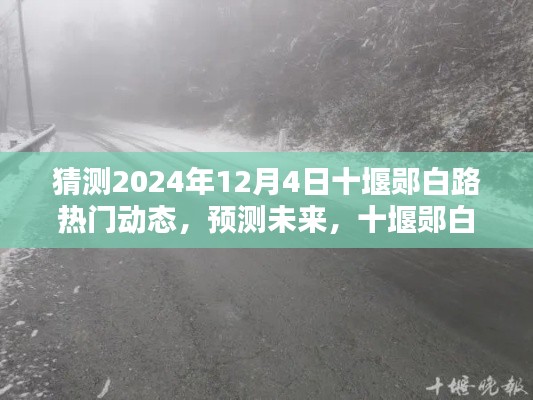 猜测2024年12月4日十堰郧白路热门动态，预测未来，十堰郧白

十堰晚报